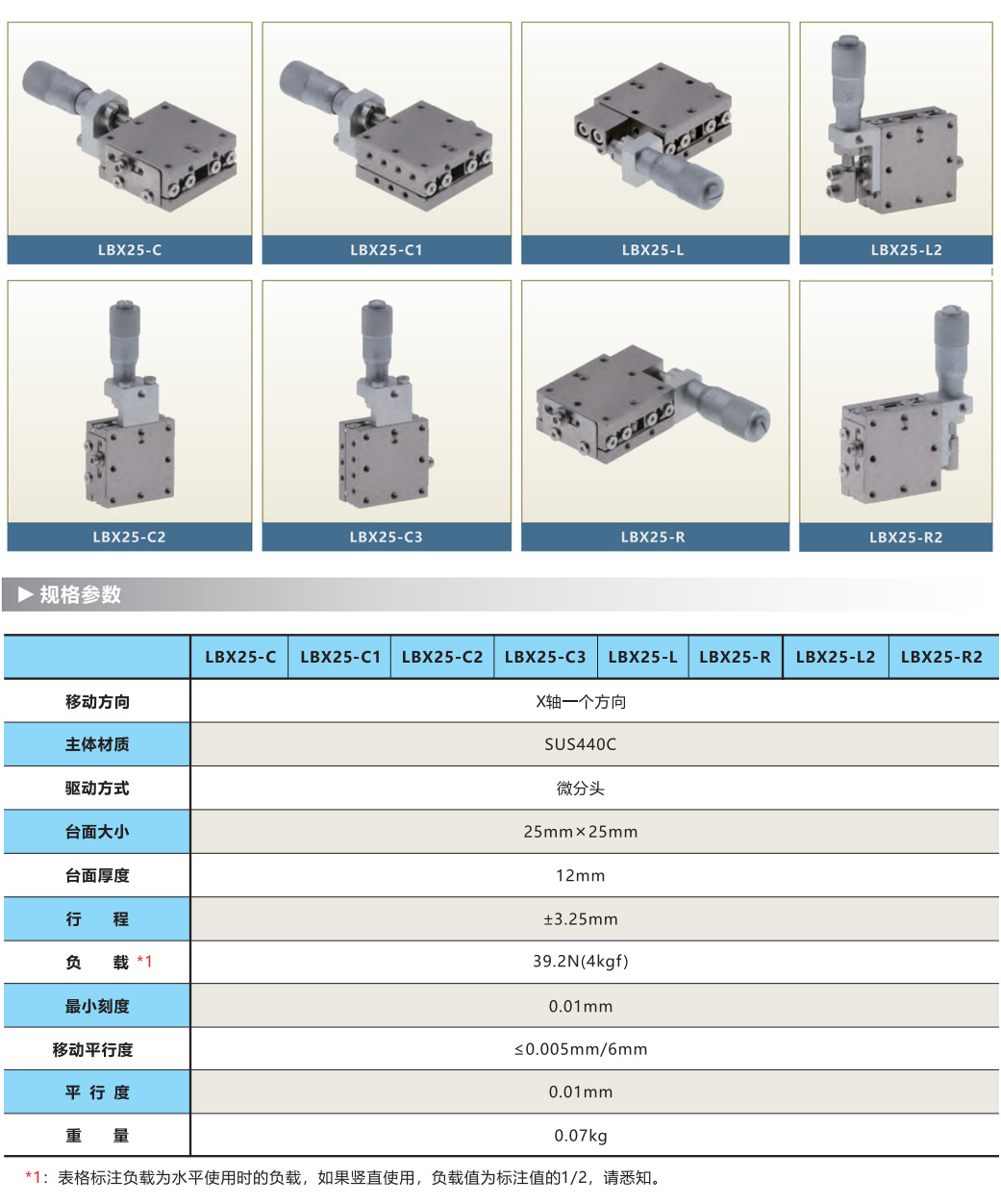 LBX25-C

LBX25-C1

LBX25-L

LBX25-L2

LBX25-C2

LBX25-C3

LBX25-R

LBX25-R2

▶ 规格参数

|  | LBX25-C | LBX25-C1 | LBX25-C2 | LBX25-C3 | LBX25-L | LBX25-R | LBX25-L2 | LBX25-R2 |
|---|---|---|---|---|---|---|---|---|
| 移动方向 | X轴一个方向 |  |  |  |  |  |  |  |
| 主体材质 | SUS440C |  |  |  |  |  |  |  |
| 驱动方式 | 微分头 |  |  |  |  |  |  |  |
| 台面大小 | 25mm×25mm |  |  |  |  |  |  |  |
| 台面厚度 | 12mm |  |  |  |  |  |  |  |
| 行 程 | ±3.25mm |  |  |  |  |  |  |  |
| 负 载 *1 | 39.2N(4kgf) |  |  |  |  |  |  |  |
| 最小刻度 | 0.01mm |  |  |  |  |  |  |  |
| 移动平行度 | ≤0.005mm/6mm |  |  |  |  |  |  |  |
| 平 行 度 | 0.01mm |  |  |  |  |  |  |  |
| 重 量 | 0.07kg |  |  |  |  |  |  |  |

*1：表格标注负载为水平使用时的负载，如果竖直使用，负载值为标注值的1/2，请悉知。